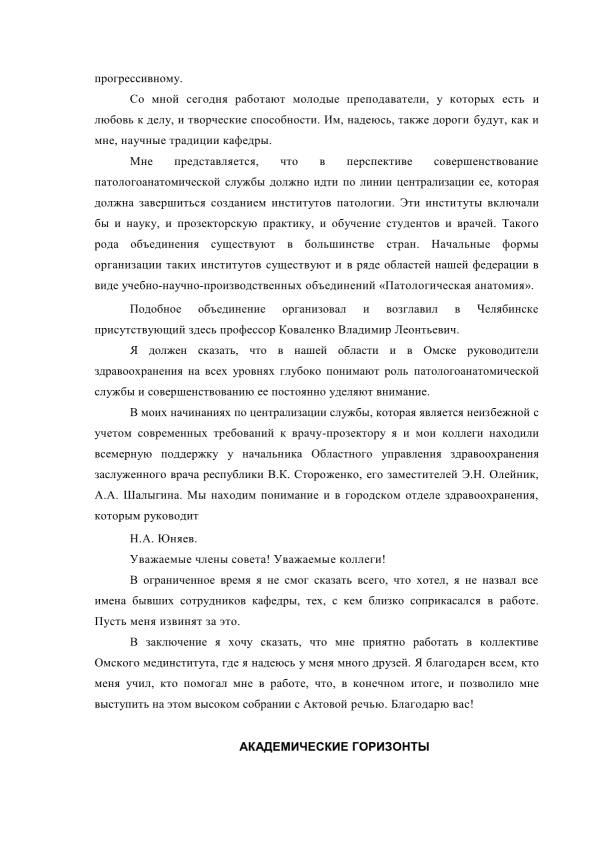 прогрессивному.

Со мной сегодня работают молодые преподаватели, у которых есть и любовь к делу, и творческие способности. Им, надеюсь, также дороги будут, как и мне, научные традиции кафедры.

Мне представляется, что в перспективе совершенствование патологоанатомической службы должно идти по линии централизации ее, которая должна завершиться созданием институтов патологии. Эти институты включали бы и науку, и прозекторскую практику, и обучение студентов и врачей. Такого рода объединения существуют в большинстве стран. Начальные формы организации таких институтов существуют и в ряде областей нашей федерации в виде учебно-научно-производственных объединений «Патологическая анатомия».

Подобное объединение организовал и возглавил в Челябинске присутствующий здесь профессор Коваленко Владимир Леонтьевич.

Я должен сказать, что в нашей области и в Омске руководители здравоохранения на всех уровнях глубоко понимают роль патологоанатомической службы и совершенствованию ее постоянно уделяют внимание.

В моих начинаниях по централизации службы, которая является неизбежной с учетом современных требований к врачу-прозектору я и мои коллеги находили всемерную поддержку у начальника Областного управления здравоохранения заслуженного врача республики В.К. Стороженко, его заместителей Э.Н. Олейник, А.А. Шалыгина. Мы находим понимание и в городском отделе здравоохранения, которым руководит

Н.А. Юняев.

Уважаемые члены совета! Уважаемые коллеги!

В ограниченное время я не смог сказать всего, что хотел, я не назвал все имена бывших сотрудников кафедры, тех, с кем близко соприкасался в работе. Пусть меня извинят за это.

В заключение я хочу сказать, что мне приятно работать в коллективе Омского мединститута, где я надеюсь у меня много друзей. Я благодарен всем, кто меня учил, кто помогал мне в работе, что, в конечном итоге, и позволило мне выступить на этом высоком собрании с Актовой речью. Благодарю вас!

АКАДЕМИЧЕСКИЕ ГОРИЗОНТЫ